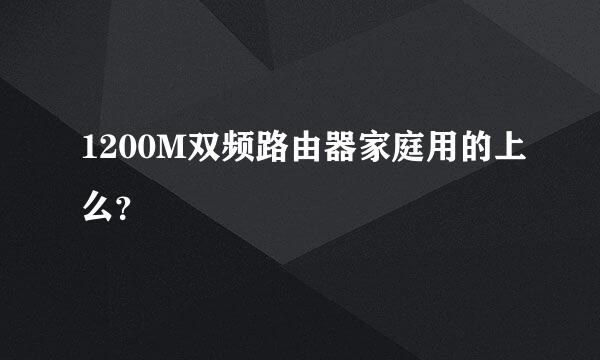 1200M双频路由器家庭用的上么?